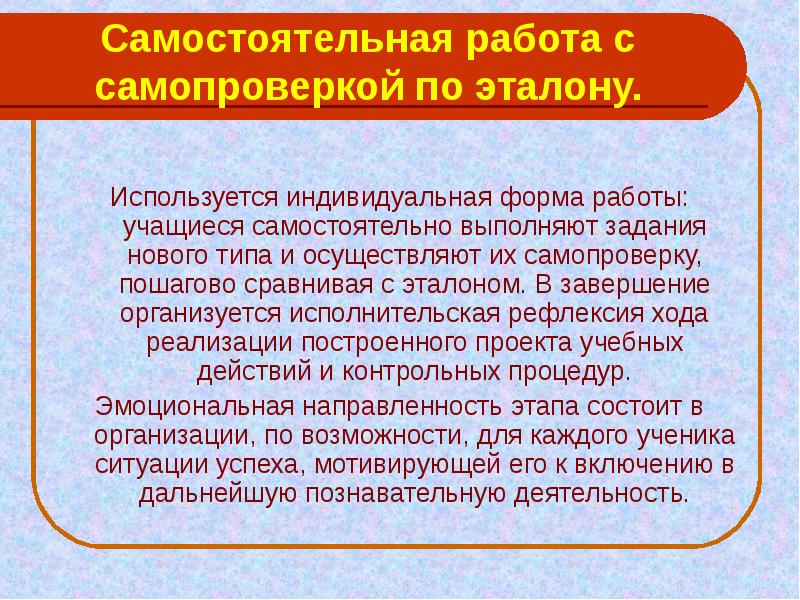 Самостоятельная работа с самопроверкой по эталону.

Используется индивидуальная форма работы: учащиеся самостоятельно выполняют задания нового типа и осуществляют их самопроверку, пошагово сравнивая с эталоном. В завершение организуется исполнительская рефлексия хода реализации построенного проекта учебных действий и контрольных процедур.

Эмоциональная направленность этапа состоит в организации, по возможности, для каждого ученика ситуации успеха, мотивирующей его к включению в дальнейшую познавательную деятельность.